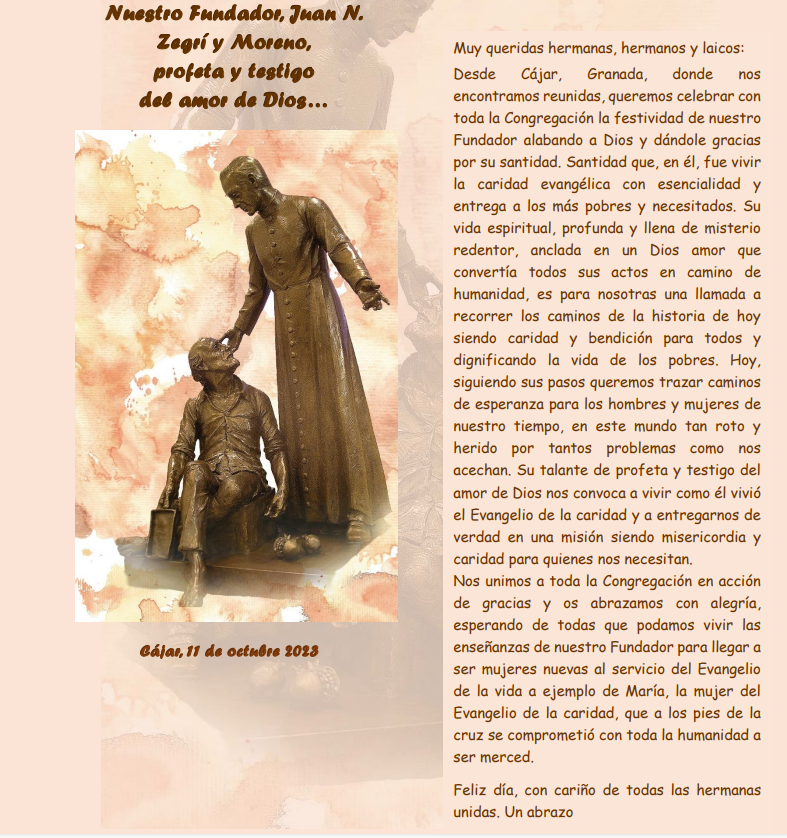 Nuestro Fundador, Juan N. Zegrí y Moreno, profeta y testigo del amor de Dios...

Cájar, 11 de octubre 2023

Muy queridas hermanas, hermanos y laicos:

Desde Cájar, Granada, donde nos encontramos reunidas, queremos celebrar con toda la Congregación la festividad de nuestro Fundador alabando a Dios y dándole gracias por su santidad. Santidad que, en él, fue vivir la caridad evangélica con esencialidad y entrega a los más pobres y necesitados. Su vida espiritual, profunda y llena de misterio redentor, anclada en un Dios amor que convertía todos sus actos en camino de humanidad, es para nosotras una llamada a recorrer los caminos de la historia de hoy siendo caridad y bendición para todos y dignificando la vida de los pobres. Hoy, siguiendo sus pasos queremos trazar caminos de esperanza para los hombres y mujeres de nuestro tiempo, en este mundo tan roto y herido por tantos problemas como nos acechan. Su talante de profeta y testigo del amor de Dios nos convoca a vivir como él vivió el Evangelio de la caridad y a entregarnos de verdad en una misión siendo misericordia y caridad para quienes nos necesitan.

Nos unimos a toda la Congregación en acción de gracias y os abrazamos con alegría, esperando de todas que podamos vivir las enseñanzas de nuestro Fundador para llegar a ser mujeres nuevas al servicio del Evangelio de la vida a ejemplo de María, la mujer del Evangelio de la caridad, que a los pies de la cruz se comprometió con toda la humanidad a ser merced.

Feliz día, con cariño de todas las hermanas unidas. Un abrazo